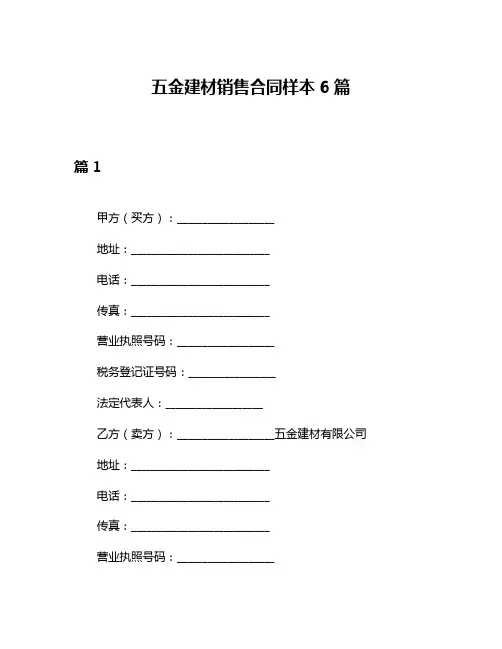 五金建材销售合同样本 6 篇

篇 1

甲方（买方）：__________________

地址：__________________________

电话：__________________________

传真：__________________________

营业执照号码：__________________

税务登记证号码：________________

法定代表人：__________________

乙方（卖方）：__________________五金建材有限公司

地址：__________________________

电话：__________________________

传真：__________________________

营业执照号码：__________________